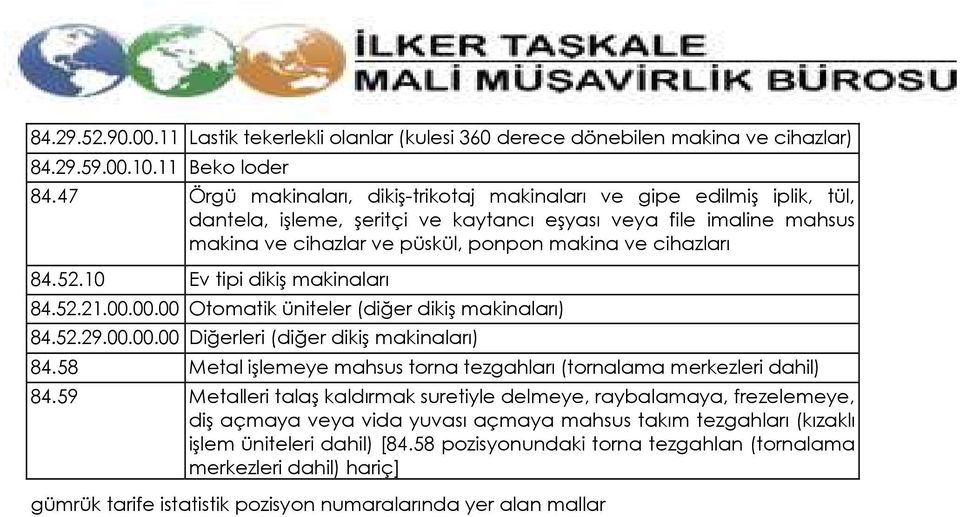 İLKER TAŞKALE
MALİ MÜŞAVİRLİK BÜROSU

| | |
|---|---|
| 84.29.52.90.00.11 | Lastik tekerlekli olanlar (kulesi 360 derece dönebilen makina ve cihazlar) |
| 84.29.59.00.10.11 | Beko loder |
| 84.47 | Örgü makinaları, dikiş-trikotaj makinaları ve gipe edilmiş iplik, tül, dantela, işleme, şeritçi ve kaytancı eşyası veya file imaline mahsus makina ve cihazlar ve püskül, ponpon makina ve cihazları |
| 84.52.10 | Ev tipi dikiş makinaları |
| 84.52.21.00.00.00 | Otomatik üniteler (diğer dikiş makinaları) |
| 84.52.29.00.00.00 | Diğerleri (diğer dikiş makinaları) |
| 84.58 | Metal işlemeye mahsus torna tezgahları (tornalama merkezleri dahil) |
| 84.59 | Metalleri talaş kaldırmak suretiyle delmeye, raybalamaya, frezelemeye, diş açmaya veya vida yuvası açmaya mahsus takım tezgahları (kızaklı işlem üniteleri dahil) [84.58 pozisyonundaki torna tezgahlan (tornalama merkezleri dahil) hariç] |

gümrük tarife istatistik pozisyon numaralarında yer alan mallar